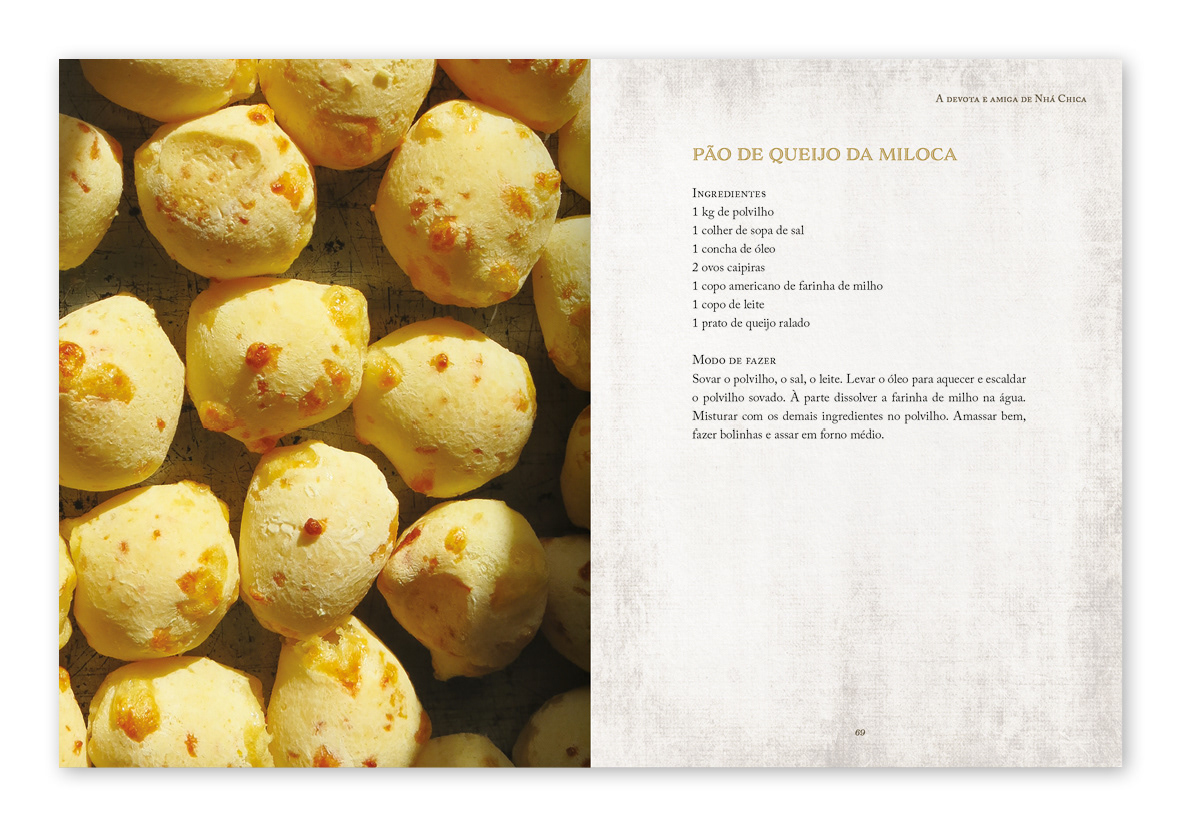 A devota e amiga de Nhá Chica

PÃO DE QUEIJO DA MILOCA

Ingredientes
1 kg de polvilho
1 colher de sopa de sal
1 concha de óleo
2 ovos caipiras
1 copo americano de farinha de milho
1 copo de leite
1 prato de queijo ralado

Modo de fazer
Sovar o polvilho, o sal, o leite. Levar o óleo para aquecer e escaldar o polvilho sovado. À parte dissolver a farinha de milho na água. Misturar com os demais ingredientes no polvilho. Amassar bem, fazer bolinhas e assar em forno médio.

69